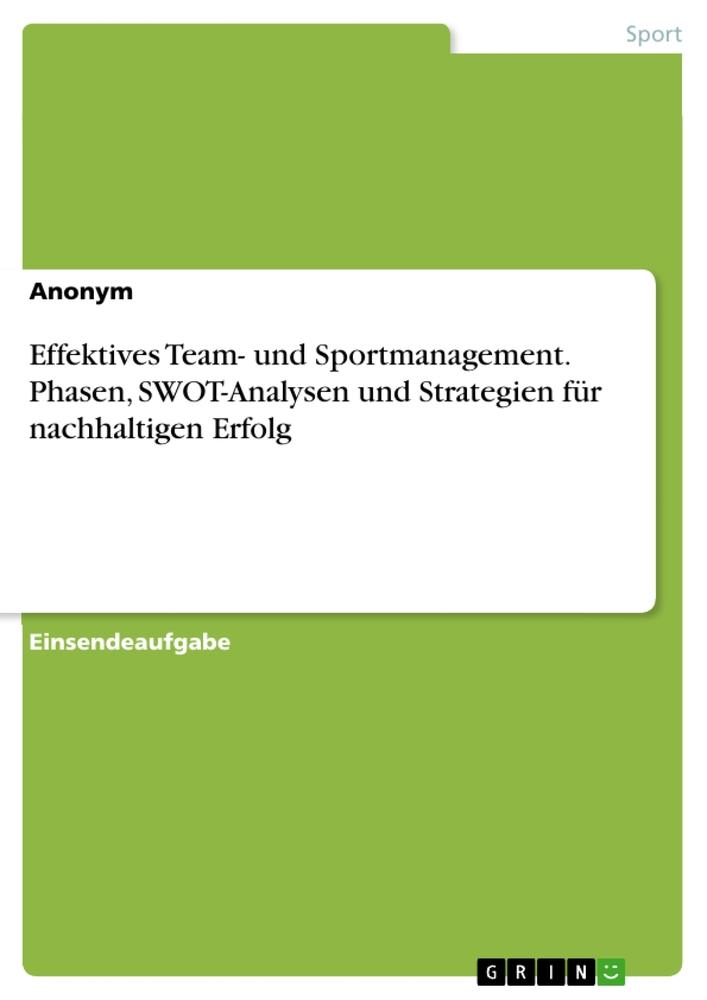 Sport

Anonym

Effektives Team- und Sportmanagement. Phasen, SWOT-Analysen und Strategien für nachhaltigen Erfolg

Einsendeaufgabe

GRIN